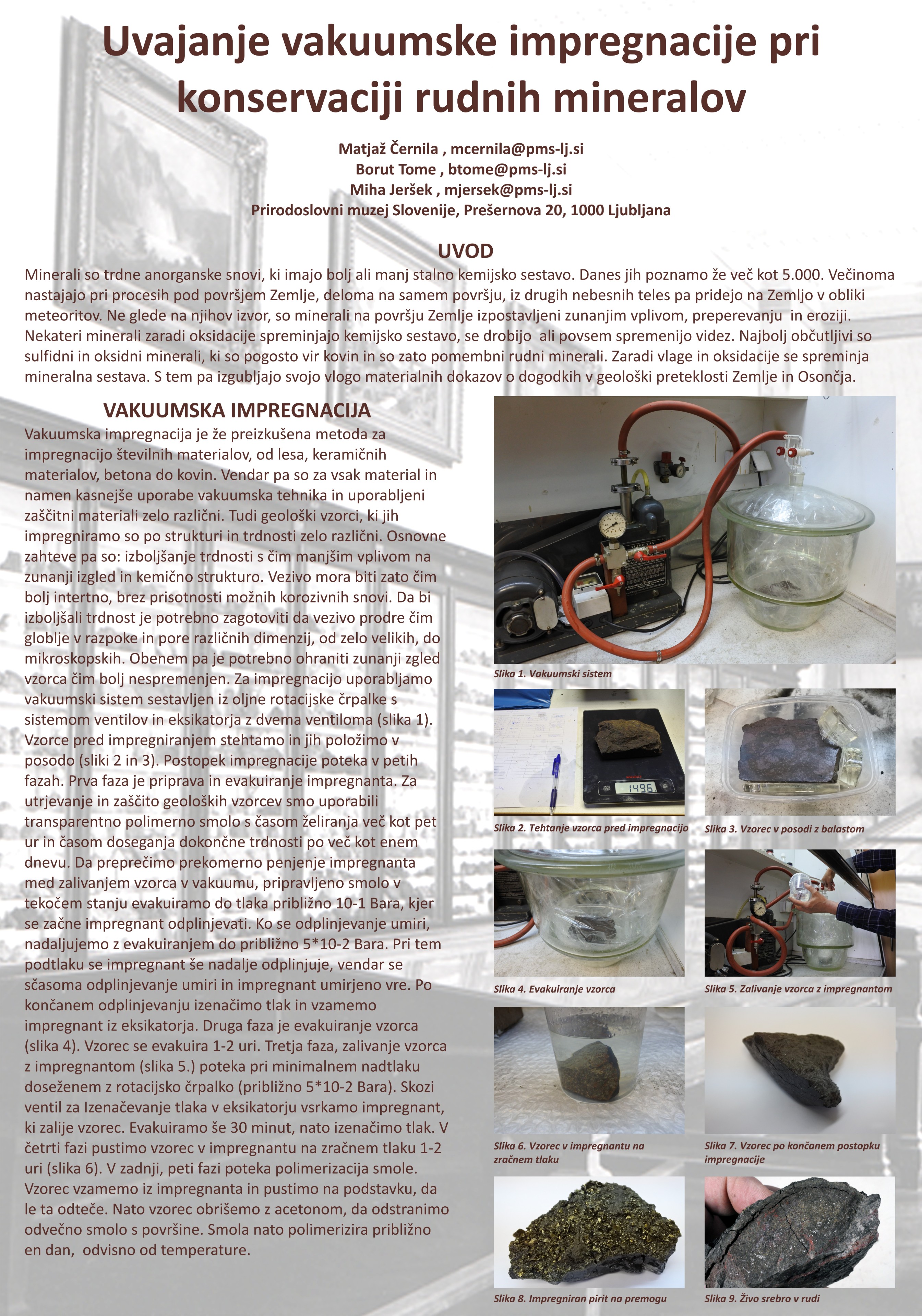 Uvajanje vakuumske impregnacije pri konservaciji rudnih mineralov

Matjaž Černila , mcernila@pms-lj.si
Borut Tome , btome@pms-lj.si
Miha Jeršek , mjersek@pms-lj.si
Prirodoslovni muzej Slovenije, Prešernova 20, 1000 Ljubljana

UVOD

Minerali so trdne anorganske snovi, ki imajo bolj ali manj stalno kemijsko sestavo. Danes jih poznamo že več kot 5.000. Večinoma nastajajo pri procesih pod površjem Zemlje, deloma na samem površju, iz drugih nebesnih teles pa pridejo na Zemljo v obliki meteoritov. Ne glede na njihov izvor, so minerali na površju Zemlje izpostavljeni zunanjim vplivom, preperevanju in eroziji. Nekateri minerali zaradi oksidacije spreminjajo kemijsko sestavo, se drobijo ali povsem spremenijo videz. Najbolj občutljivi so sulfidni in oksidni minerali, ki so pogosto vir kovin in so zato pomembni rudni minerali. Zaradi vlage in oksidacije se spreminja mineralna sestava. S tem pa izgubljajo svojo vlogo materialnih dokazov o dogodkih v geološki preteklosti Zemlje in Osončja.

VAKUUMSKA IMPREGNACIJA

Vakuumska impregnacija je že preizkušena metoda za impregnacijo številnih materialov, od lesa, keramičnih materialov, betona do kovin. Vendar pa so za vsak material in namen kasnejše uporabe vakuumska tehnika in uporabljeni zaščitni materiali zelo različni. Tudi geološki vzorci, ki jih impregniramo so po strukturi in trdnosti zelo različni. Osnovne zahteve pa so: izboljšanje trdnosti s čim manjšim vplivom na zunanji izgled in kemično strukturo. Vezivo mora biti zato čim bolj intertno, brez prisotnosti možnih korozivnih snovi. Da bi izboljšali trdnost je potrebno zagotoviti da vezivo prodre čim globlje v razpoke in pore različnih dimenzij, od zelo velikih, do mikroskopskih. Obenem pa je potrebno ohraniti zunanji zgled vzorca čim bolj nespremenjen. Za impregnacijo uporabljamo vakuumski sistem sestavljen iz oljne rotacijske črpalke s sistemom ventilov in eksikatorja z dvema ventiloma (slika 1). Vzorce pred impregniranjem stehtamo in jih položimo v posodo (sliki 2 in 3). Postopek impregnacije poteka v petih fazah. Prva faza je priprava in evakuiranje impregnanta. Za utrjevanje in zaščito geoloških vzorcev smo uporabili transparentno polimerno smolo s časom želiranja več kot pet ur in časom doseganja dokončne trdnosti po več kot enem dnevu. Da preprečimo prekomerno penjenje impregnanta med zalivanjem vzorca v vakuumu, pripravljeno smolo v tekočem stanju evakuiramo do tlaka približno 10-1 Bara, kjer se začne impregnant odplinjevati. Ko se odplinjevanje umiri, nadaljujemo z evakuiranjem do približno 5*10-2 Bara. Pri tem podtlaku se impregnant še nadalje odplinjuje, vendar se sčasoma odplinjevanje umiri in impregnant umirjeno vre. Po končanem odplinjevanju izenačimo tlak in vzamemo impregnant iz eksikatorja. Druga faza je evakuiranje vzorca (slika 4). Vzorec se evakuira 1-2 uri. Tretja faza, zalivanje vzorca z impregnantom (slika 5.) poteka pri minimalnem nadtlaku doseženem z rotacijsko črpalko (približno 5*10-2 Bara). Skozi ventil za Izenačevanje tlaka v eksikatorju vsrkamo impregnant, ki zalije vzorec. Evakuiramo še 30 minut, nato izenačimo tlak. V četrti fazi pustimo vzorec v impregnantu na zračnem tlaku 1-2 uri (slika 6). V zadnji, peti fazi poteka polimerizacija smole. Vzorec vzamemo iz impregnanta in pustimo na podstavku, da le ta odteče. Nato vzorec obrišemo z acetonom, da odstranimo odvečno smolo s površine. Smola nato polimerizira približno en dan, odvisno od temperature.

Slika 1. Vakuumski sistem

1496

Slika 2. Tehtanje vzorca pred impregnacijo

Slika 3. Vzorec v posodi z balastom

Slika 4. Evakuiranje vzorca

Slika 5. Zalivanje vzorca z impregnantom

Slika 6. Vzorec v impregnantu na zračnem tlaku

Slika 7. Vzorec po končanem postopku impregnacije

Slika 8. Impregniran pirit na premogu

Slika 9. Živo srebro v rudi